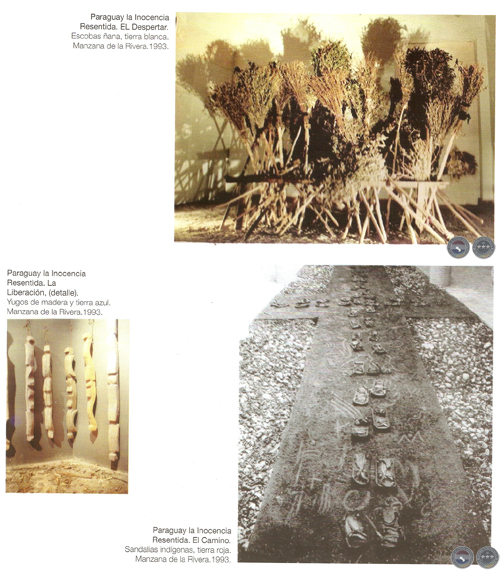 Paraguay la Inocencia Resentida. EL Despertar.
Escobas ñana, tierra blanca.
Manzana de la Rivera.1993.

Paraguay la Inocencia Resentida. La Liberación, (detalle).
Yugos de madera y tierra azul.
Manzana de la Rivera.1993.

Paraguay la Inocencia Resentida. El Camino.
Sandalias indígenas, tierra roja.
Manzana de la Rivera.1993.